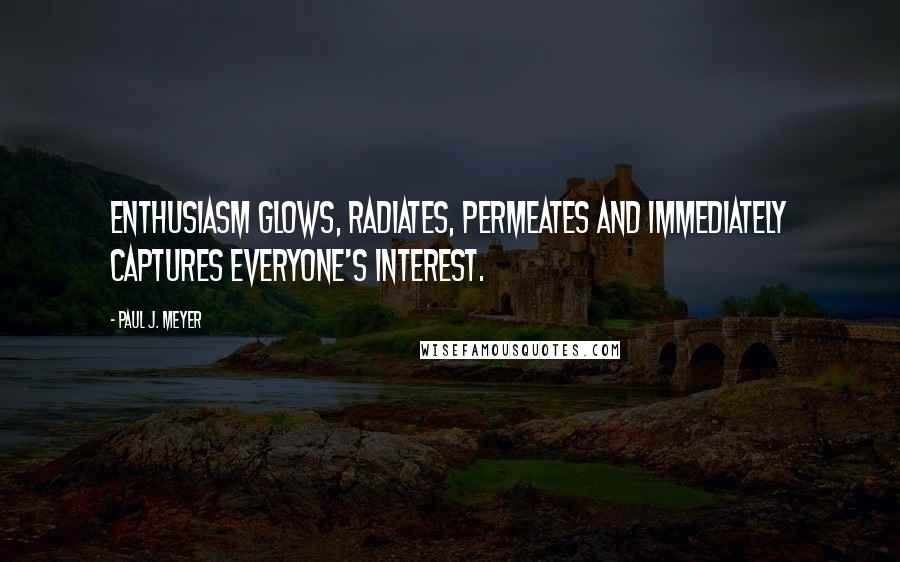 ENTHUSIASM GLOWS, RADIATES, PERMEATES AND IMMEDIATELY CAPTURES EVERYONE'S INTEREST.

- PAUL J. MEYER

WISEFAMOUSQUOTES.COM